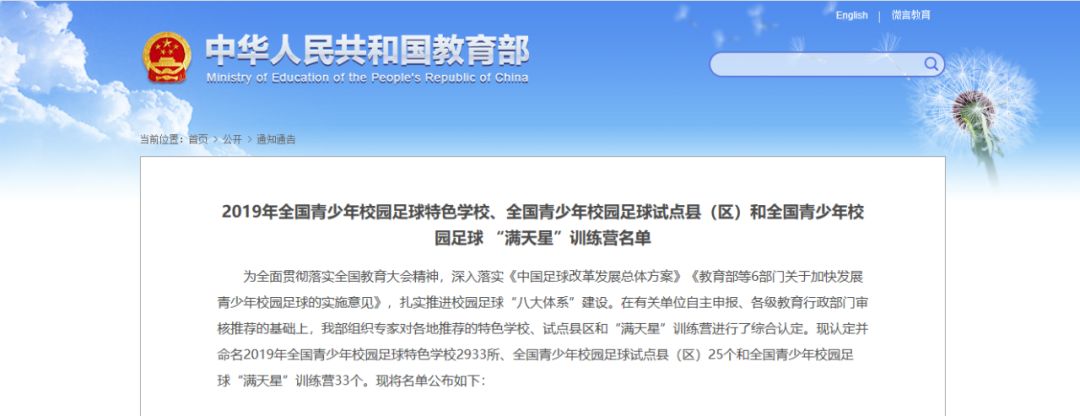 English | 微言教育

中华人民共和国教育部
Ministry of Education of the People's Republic of China

当前位置：首页 > 公开 > 通知通告

2019年全国青少年校园足球特色学校、全国青少年校园足球试点县（区）和全国青少年校园足球 “满天星”训练营名单

为全面贯彻落实全国教育大会精神，深入落实《中国足球改革发展总体方案》《教育部等6部门关于加快发展青少年校园足球的实施意见》，扎实推进校园足球“八大体系”建设。在有关单位自主申报、各级教育行政部门审核推荐的基础上，我部组织专家对各地推荐的特色学校、试点县区和“满天星”训练营进行了综合认定。现认定并命名2019年全国青少年校园足球特色学校2933所、全国青少年校园足球试点县（区）25个和全国青少年校园足球“满天星”训练营33个。现将名单公布如下：